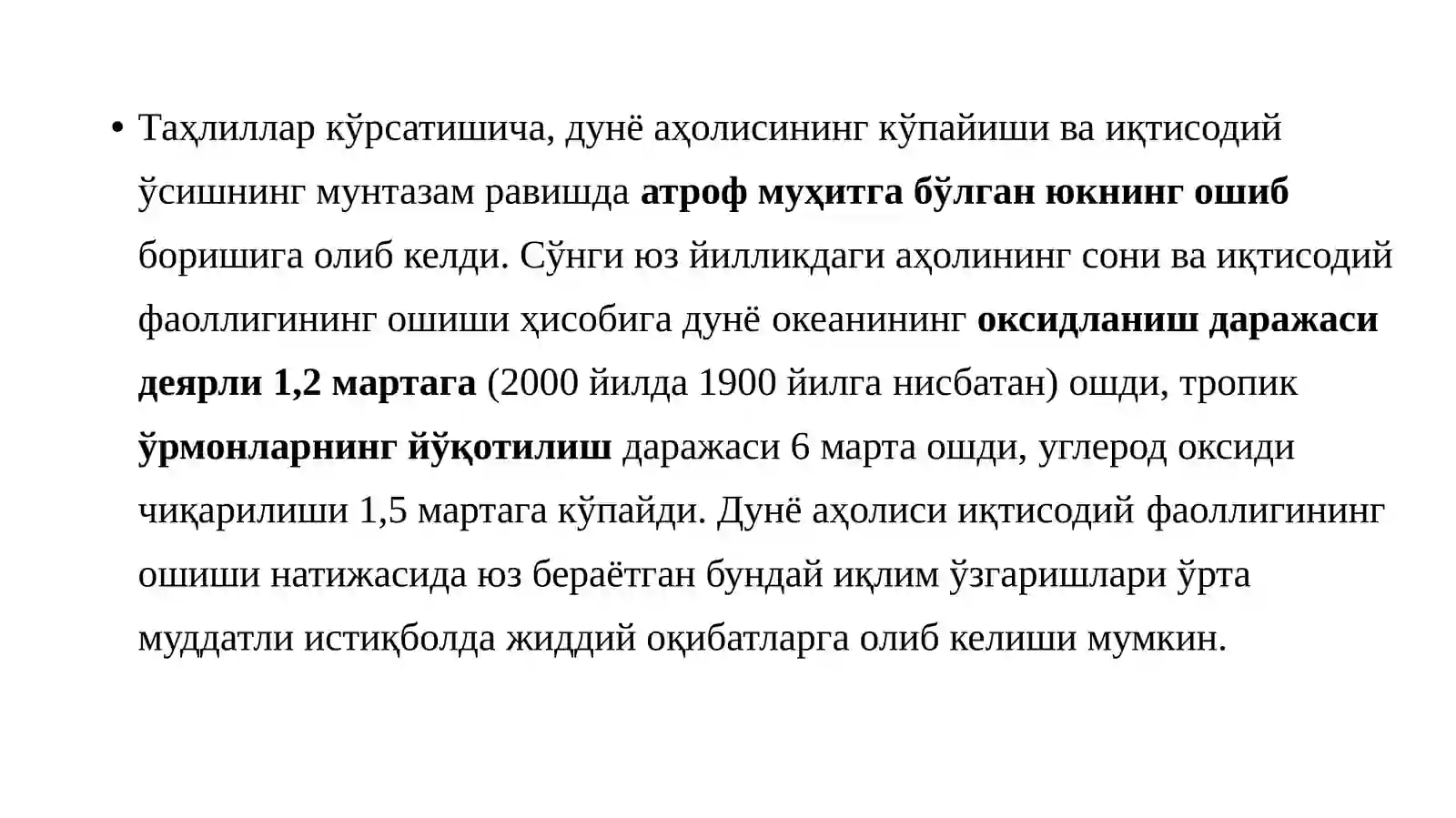 • Таҳлиллар кўрсатишича, дунё аҳолисининг кўпайиши ва иқтисодий ўсишнинг мунтазам равишда атроф муҳитга бўлган юкнинг ошиб боришига олиб келди. Сўнги юз йилликдаги аҳолининг сони ва иқтисодий фаоллигининг ошиши ҳисобига дунё океанининг оксидланиш даражаси деярли 1,2 мартага (2000 йилда 1900 йилга нисбатан) ошди, тропик ўрмонларнинг йўқотилиш даражаси 6 марта ошди, углерод оксиди чиқарилиши 1,5 мартага кўпайди. Дунё аҳолиси иқтисодий фаоллигининг ошиши натижасида юз бераётган бундай иқлим ўзгаришлари ўрта муддатли истиқболда жиддий оқибатларга олиб келиши мумкин.